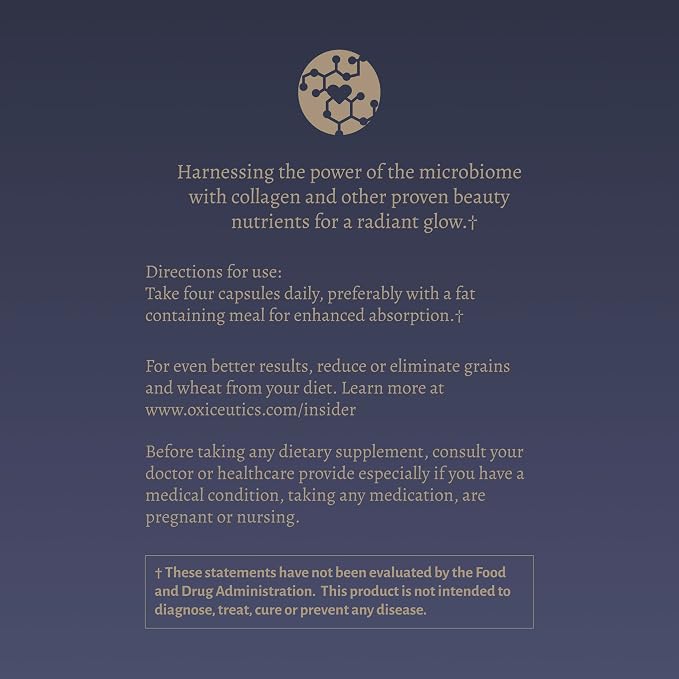 Harnessing the power of the microbiome with collagen and other proven beauty nutrients for a radiant glow.†

Directions for use:
Take four capsules daily, preferably with a fat containing meal for enhanced absorption.†

For even better results, reduce or eliminate grains and wheat from your diet. Learn more at www.oxiceutics.com/insider

Before taking any dietary supplement, consult your doctor or healthcare provide especially if you have a medical condition, taking any medication, are pregnant or nursing.

† These statements have not been evaluated by the Food and Drug Administration. This product is not intended to diagnose, treat, cure or prevent any disease.